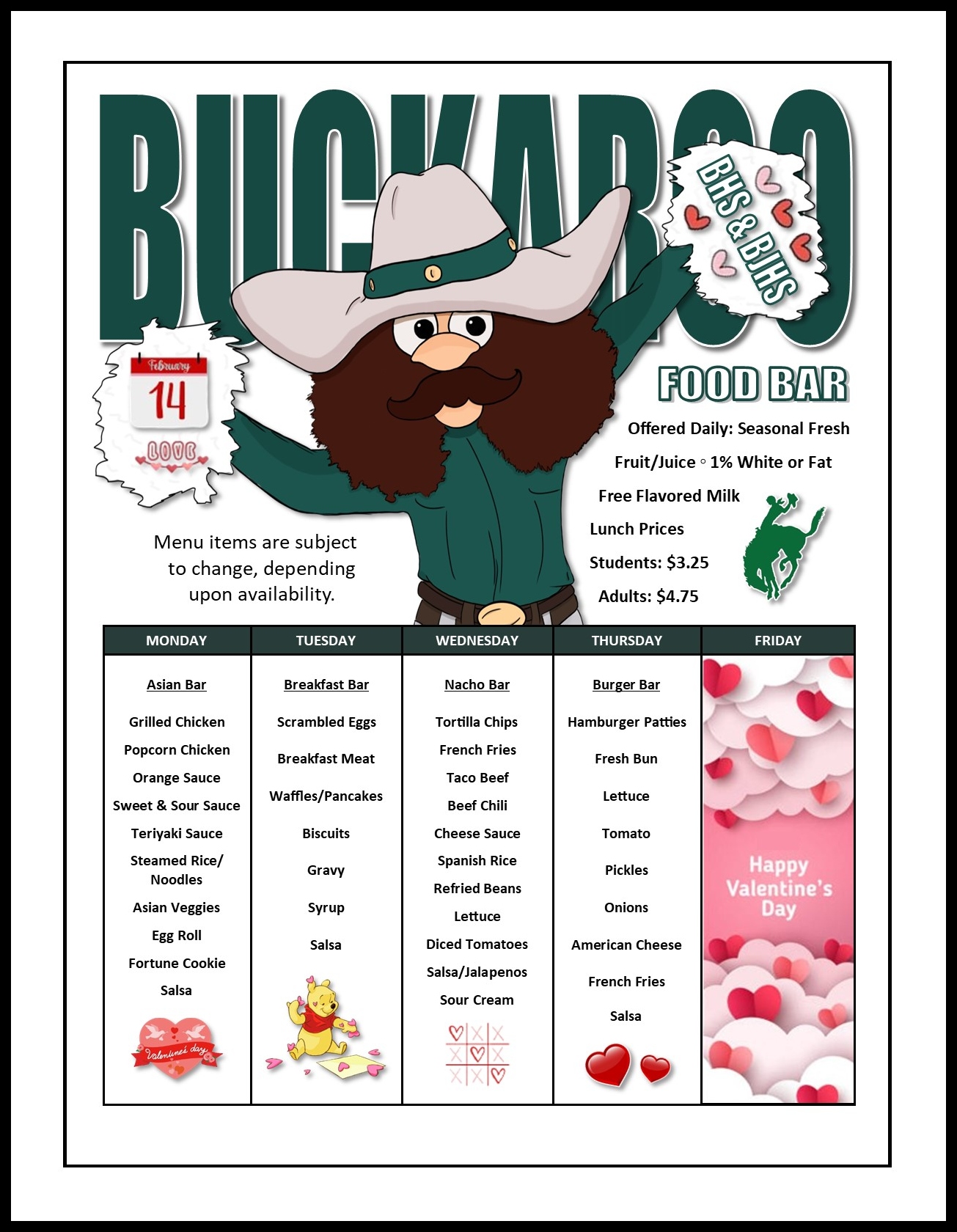 BUCKAROO

BHS & BJHS

February
14
LOVE

FOOD BAR

Offered Daily: Seasonal Fresh Fruit/Juice ◦ 1% White or Fat Free Flavored Milk

Lunch Prices
Students: $3.25
Adults: $4.75

Menu items are subject to change, depending upon availability.

| MONDAY | TUESDAY | WEDNESDAY | THURSDAY | FRIDAY |
|---|---|---|---|---|
| Asian Bar | Breakfast Bar | Nacho Bar | Burger Bar | Happy Valentine's Day |
| Grilled Chicken | Scrambled Eggs | Tortilla Chips | Hamburger Patties | |
| Popcorn Chicken | Breakfast Meat | French Fries | Fresh Bun | |
| Orange Sauce | Waffles/Pancakes | Taco Beef | Lettuce | |
| Sweet & Sour Sauce | Biscuits | Beef Chili | Tomato | |
| Teriyaki Sauce | Gravy | Cheese Sauce | Pickles | |
| Steamed Rice/ Noodles | Syrup | Spanish Rice | Onions | |
| Asian Veggies | Salsa | Refried Beans | American Cheese | |
| Egg Roll | | Lettuce | French Fries | |
| Fortune Cookie | | Diced Tomatoes | Salsa | |
| Salsa | | Salsa/Jalapenos | | |
| | | Sour Cream | | |

Valentine's day